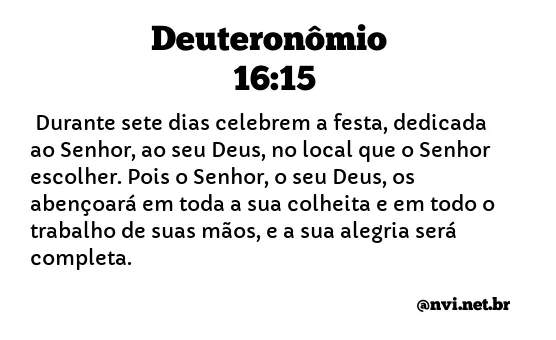 Deuteronômio 16:15

Durante sete dias celebrem a festa, dedicada ao Senhor, ao seu Deus, no local que o Senhor escolher. Pois o Senhor, o seu Deus, os abençoará em toda a sua colheita e em todo o trabalho de suas mãos, e a sua alegria será completa.

@nvi.net.br